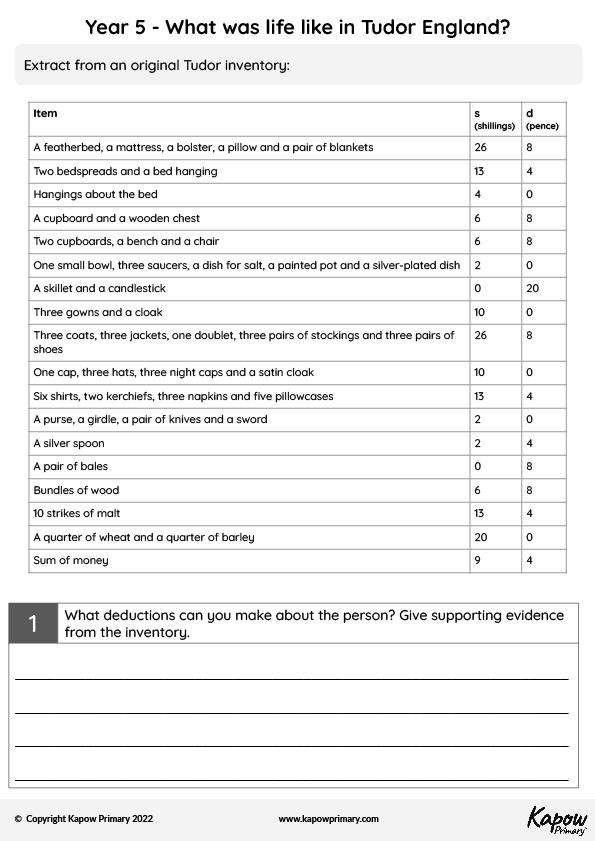 Year 5 - What was life like in Tudor England?

Extract from an original Tudor inventory:

| Item | s (shillings) | d (pence) |
|---|---|---|
| A featherbed, a mattress, a bolster, a pillow and a pair of blankets | 26 | 8 |
| Two bedspreads and a bed hanging | 13 | 4 |
| Hangings about the bed | 4 | 0 |
| A cupboard and a wooden chest | 6 | 8 |
| Two cupboards, a bench and a chair | 6 | 8 |
| One small bowl, three saucers, a dish for salt, a painted pot and a silver-plated dish | 2 | 0 |
| A skillet and a candlestick | 0 | 20 |
| Three gowns and a cloak | 10 | 0 |
| Three coats, three jackets, one doublet, three pairs of stockings and three pairs of shoes | 26 | 8 |
| One cap, three hats, three night caps and a satin cloak | 10 | 0 |
| Six shirts, two kerchiefs, three napkins and five pillowcases | 13 | 4 |
| A purse, a girdle, a pair of knives and a sword | 2 | 0 |
| A silver spoon | 2 | 4 |
| A pair of bales | 0 | 8 |
| Bundles of wood | 6 | 8 |
| 10 strikes of malt | 13 | 4 |
| A quarter of wheat and a quarter of barley | 20 | 0 |
| Sum of money | 9 | 4 |

1 What deductions can you make about the person? Give supporting evidence from the inventory.

© Copyright Kapow Primary 2022 www.kapowprimary.com Kapow Primary